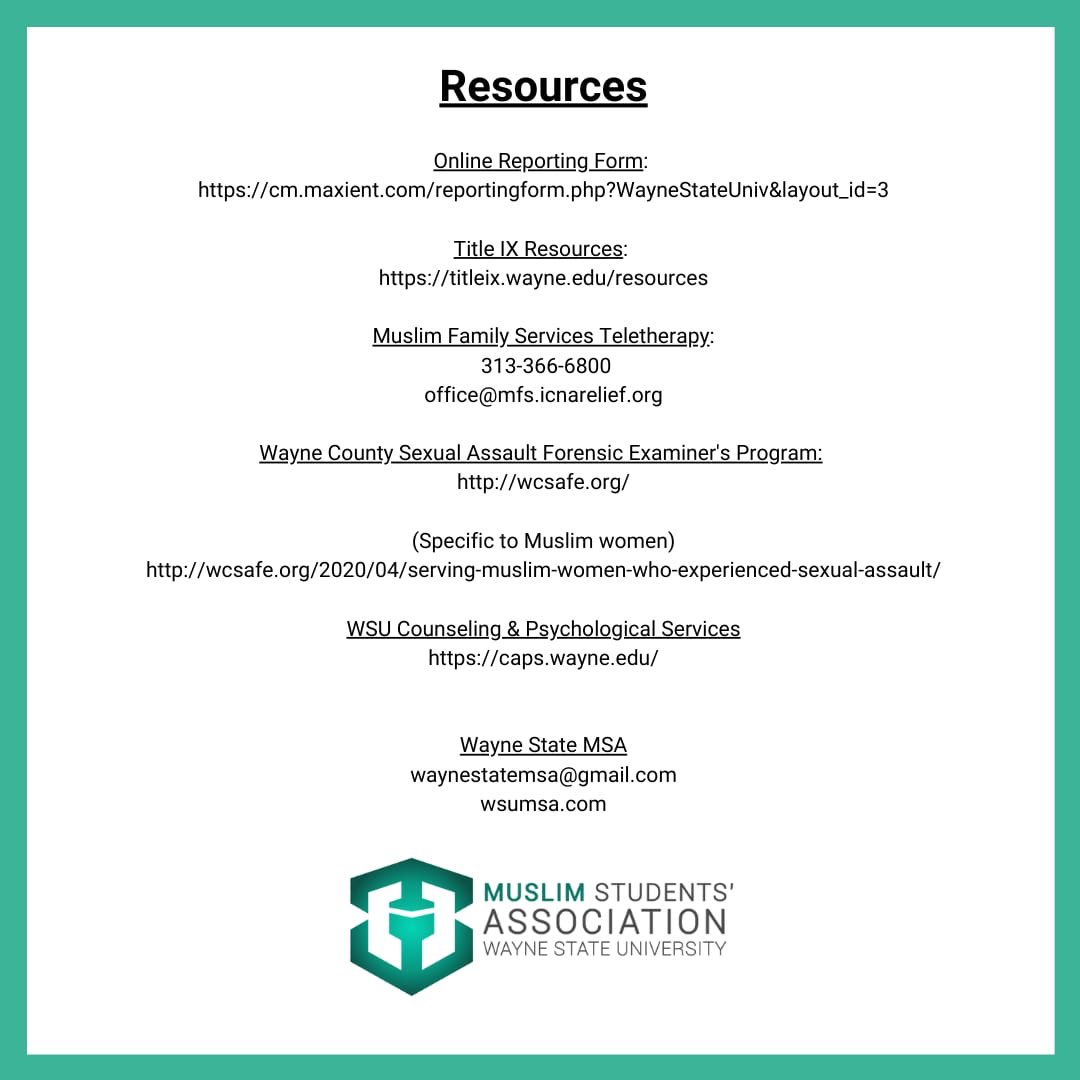 Resources

Online Reporting Form:
https://cm.maxient.com/reportingform.php?WayneStateUniv&layout_id=3

Title IX Resources:
https://titleix.wayne.edu/resources

Muslim Family Services Teletherapy:
313-366-6800
office@mfs.icnarelief.org

Wayne County Sexual Assault Forensic Examiner's Program:
http://wcsafe.org/

(Specific to Muslim women)
http://wcsafe.org/2020/04/serving-muslim-women-who-experienced-sexual-assault/

WSU Counseling & Psychological Services
https://caps.wayne.edu/

Wayne State MSA
waynestatemsa@gmail.com
wsumsa.com

MUSLIM STUDENTS' ASSOCIATION
WAYNE STATE UNIVERSITY